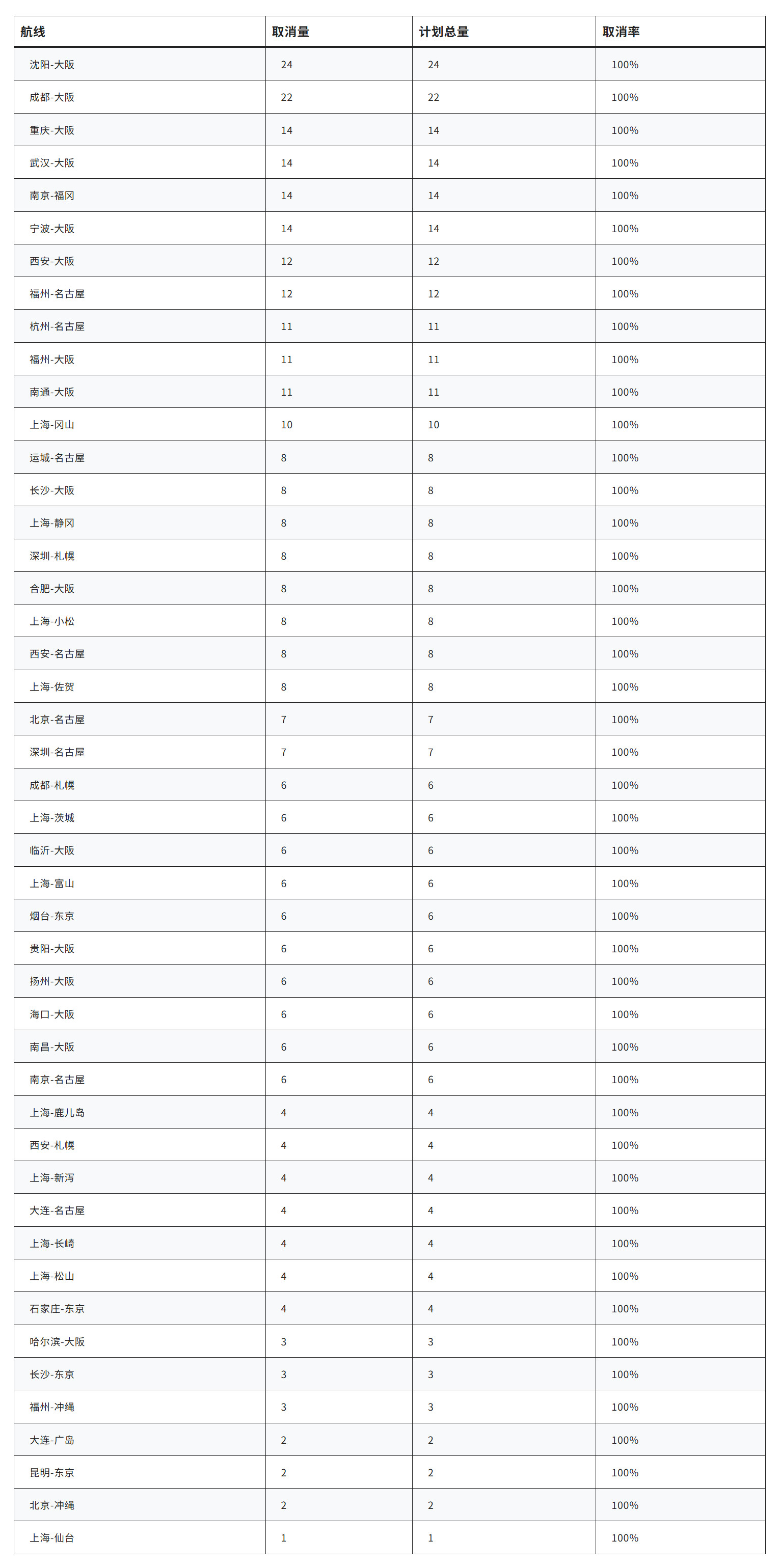 | 航线 | 取消量 | 计划总量 | 取消率 |
|---|---|---|---|
| 沈阳-大阪 | 24 | 24 | 100% |
| 成都-大阪 | 22 | 22 | 100% |
| 重庆-大阪 | 14 | 14 | 100% |
| 武汉-大阪 | 14 | 14 | 100% |
| 南京-福冈 | 14 | 14 | 100% |
| 宁波-大阪 | 14 | 14 | 100% |
| 西安-大阪 | 12 | 12 | 100% |
| 福州-名古屋 | 12 | 12 | 100% |
| 杭州-名古屋 | 11 | 11 | 100% |
| 福州-大阪 | 11 | 11 | 100% |
| 南通-大阪 | 11 | 11 | 100% |
| 上海-冈山 | 10 | 10 | 100% |
| 运城-名古屋 | 8 | 8 | 100% |
| 长沙-大阪 | 8 | 8 | 100% |
| 上海-静冈 | 8 | 8 | 100% |
| 深圳-札幌 | 8 | 8 | 100% |
| 合肥-大阪 | 8 | 8 | 100% |
| 上海-小松 | 8 | 8 | 100% |
| 西安-名古屋 | 8 | 8 | 100% |
| 上海-佐贺 | 8 | 8 | 100% |
| 北京-名古屋 | 7 | 7 | 100% |
| 深圳-名古屋 | 7 | 7 | 100% |
| 成都-札幌 | 6 | 6 | 100% |
| 上海-茨城 | 6 | 6 | 100% |
| 临沂-大阪 | 6 | 6 | 100% |
| 上海-富山 | 6 | 6 | 100% |
| 烟台-东京 | 6 | 6 | 100% |
| 贵阳-大阪 | 6 | 6 | 100% |
| 扬州-大阪 | 6 | 6 | 100% |
| 海口-大阪 | 6 | 6 | 100% |
| 南昌-大阪 | 6 | 6 | 100% |
| 南京-名古屋 | 6 | 6 | 100% |
| 上海-鹿儿岛 | 4 | 4 | 100% |
| 西安-札幌 | 4 | 4 | 100% |
| 上海-新泻 | 4 | 4 | 100% |
| 大连-名古屋 | 4 | 4 | 100% |
| 上海-长崎 | 4 | 4 | 100% |
| 上海-松山 | 4 | 4 | 100% |
| 石家庄-东京 | 4 | 4 | 100% |
| 哈尔滨-大阪 | 3 | 3 | 100% |
| 长沙-东京 | 3 | 3 | 100% |
| 福州-冲绳 | 3 | 3 | 100% |
| 大连-广岛 | 2 | 2 | 100% |
| 昆明-东京 | 2 | 2 | 100% |
| 北京-冲绳 | 2 | 2 | 100% |
| 上海-仙台 | 1 | 1 | 100% |